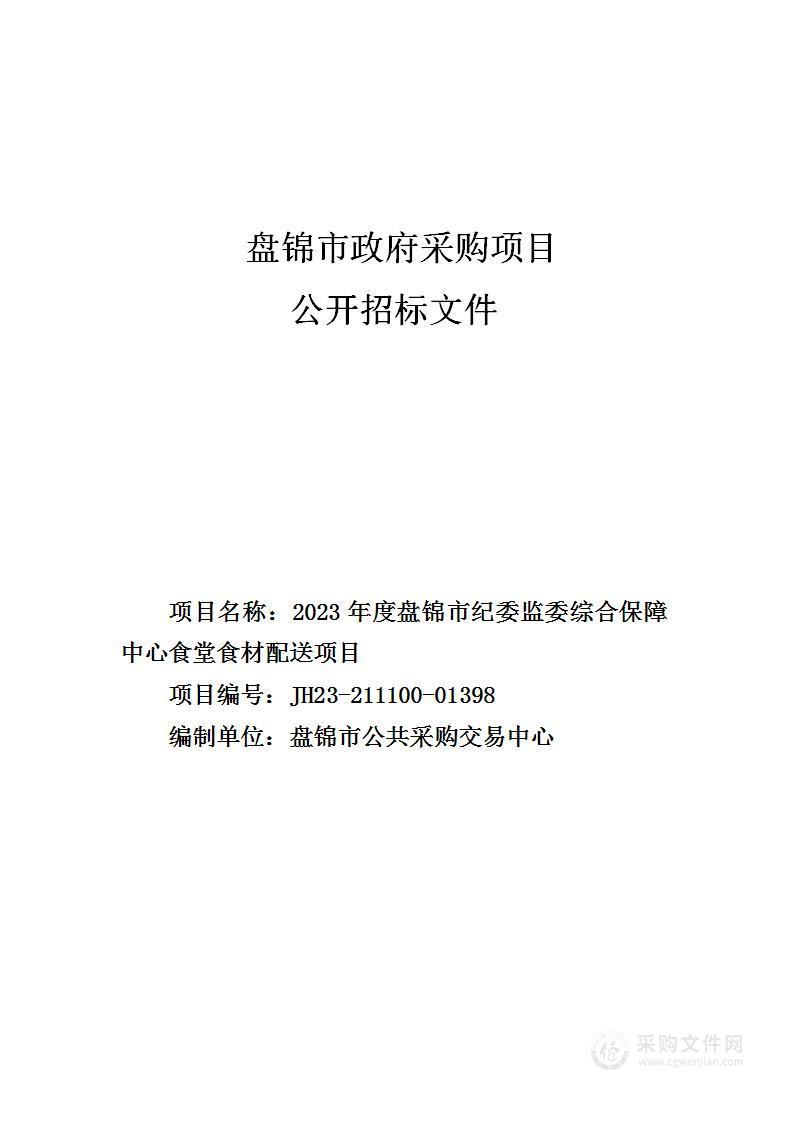 盘锦市政府采购项目
公开招标文件

项目名称：2023 年度盘锦市纪委监委综合保障中心食堂食材配送项目

项目编号：JH23-211100-01398

编制单位：盘锦市公共采购交易中心

采购文件网
www.cgwenjian.com